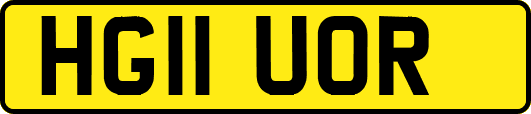 HG11 UOR